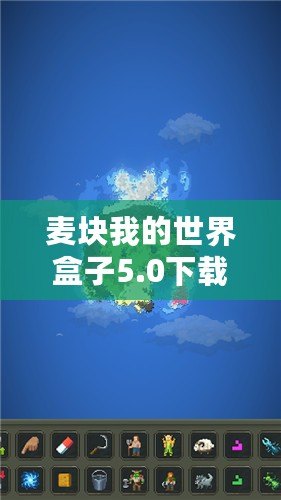 麦块我的世界盒子5.0下载